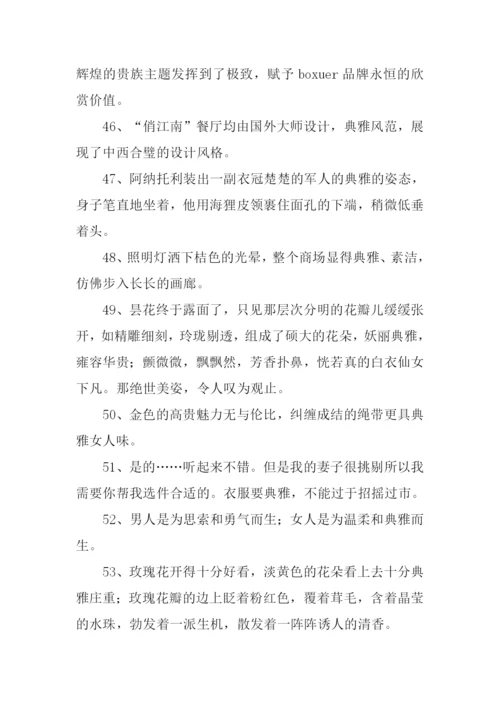 辉煌的贵族主题发挥到了极致，赋予 boxuer 品牌永恒的欣赏价值。

46、“俏江南”餐厅均由国外大师设计，典雅风范，展现了中西合璧的设计风格。

47、阿纳托利装出一副衣冠楚楚的军人的典雅的姿态，身子笔直地坐着，他用海狸皮领裹住面孔的下端，稍微低垂着头。

48、照明灯洒下桔色的光晕，整个商场显得典雅、素洁，仿佛步入长长的画廊。

49、昙花终于露面了，只见那层次分明的花瓣儿缓缓张开，如精雕细刻，玲珑剔透，组成了硕大的花朵，妖丽典雅，雍容华贵；颤微微，飘飘然，芳香扑鼻，恍若真的白衣仙女下凡。那绝世美姿，令人叹为观止。

50、金色的高贵魅力无与伦比，纠缠成结的绳带更具典雅女人味。

51、是的……听起来不错。但是我的妻子很挑剔所以我需要你帮我选件合适的。衣服要典雅，不能过于招摇过市。

52、男人是为思索和勇气而生；女人是为温柔和典雅而生。

53、玫瑰花开得十分好看，淡黄色的花朵看上去十分典雅庄重；玫瑰花瓣的边上眨着粉红色，覆着茸毛，含着晶莹的水珠，勃发着一派生机，散发着一阵阵诱人的清香。